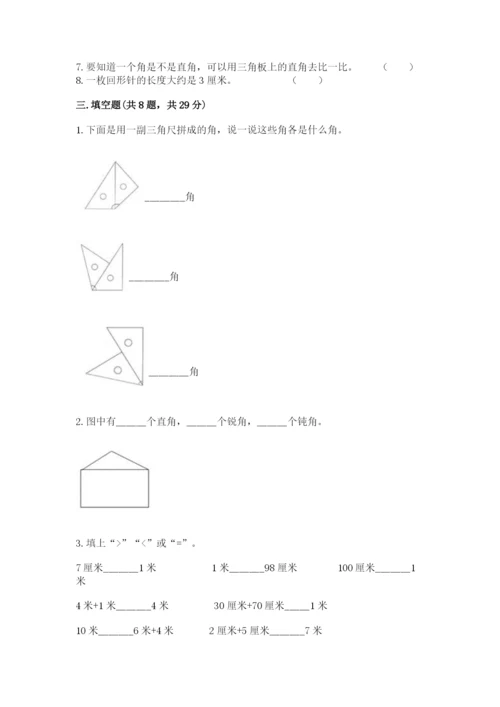 7. 要知道一个角是不是直角，可以用三角板上的直角去比一比。 （ ）
8. 一枚回形针的长度大约是 3 厘米。 （ ）

三. 填空题(共 8 题，共 29 分)

1. 下面是用一副三角尺拼成的角，说一说这些角各是什么角。

________角

________角

________角

2. 图中有______个直角，______个锐角，______个钝角。

3. 填上“>”“<”或“=”。

7 厘米______1 米　　1 米______98 厘米　　100 厘米______1 米

4 米+1 米______4 米　　30 厘米+70 厘米_____1 米

10 米______6 米+4 米　　2 厘米+5 厘米______7 米